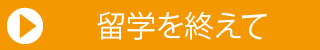 留学を終えて